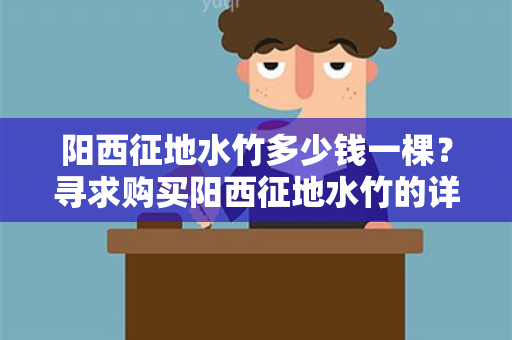 yuqi

阳西征地水竹多少钱一棵？寻求购买阳西征地水竹的详